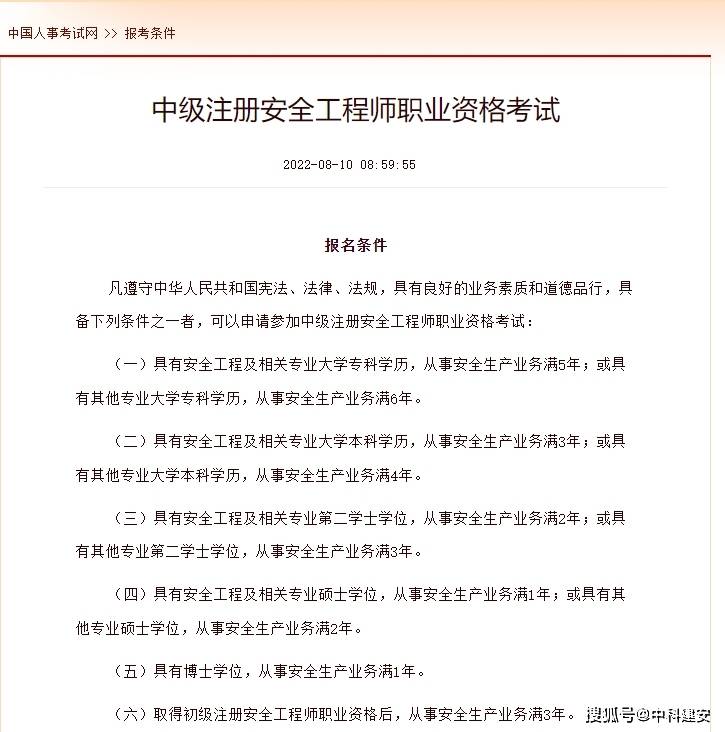 中国人事考试网 >> 报考条件

中级注册安全工程师职业资格考试

2022-08-10 08:59:55

报名条件

凡遵守中华人民共和国宪法、法律、法规，具有良好的业务素质和道德品行，具备下列条件之一者，可以申请参加中级注册安全工程师职业资格考试：

（一）具有安全工程及相关专业大学专科学历，从事安全生产业务满5年；或具有其他专业大学专科学历，从事安全生产业务满6年。

（二）具有安全工程及相关专业大学本科学历，从事安全生产业务满3年；或具有其他专业大学本科学历，从事安全生产业务满4年。

（三）具有安全工程及相关专业第二学士学位，从事安全生产业务满2年；或具有其他专业第二学士学位，从事安全生产业务满3年。

（四）具有安全工程及相关专业硕士学位，从事安全生产业务满1年；或具有其他专业硕士学位，从事安全生产业务满2年。

（五）具有博士学位，从事安全生产业务满1年。

（六）取得初级注册安全工程师职业资格后，从事安全生产业务满3年。

搜狐号@中科建安